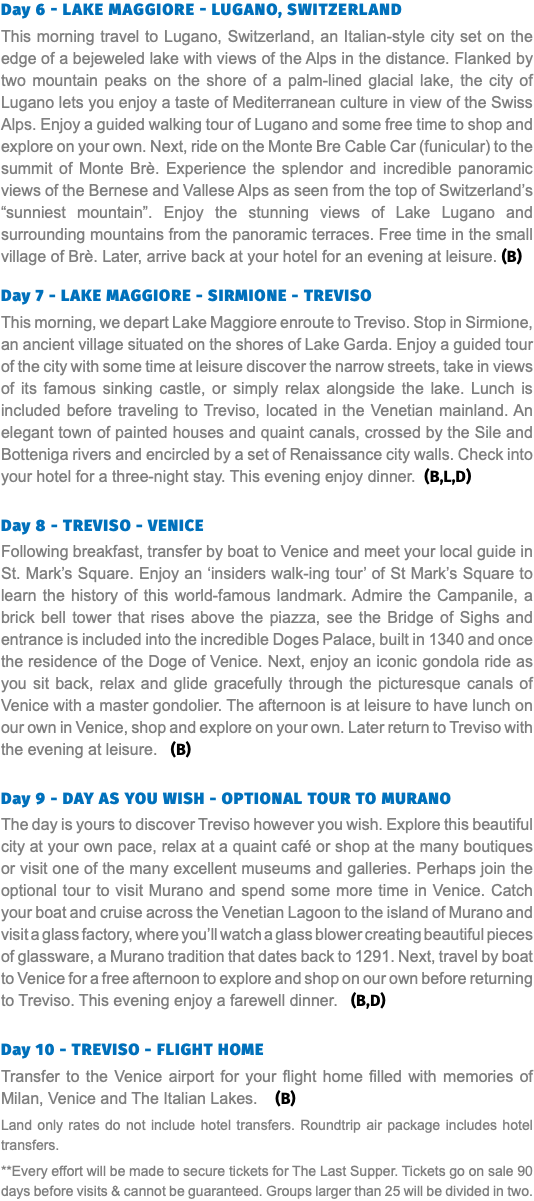 Day 6 - LAKE MAGGIORE - LUGANO, SWITZERLAND

This morning travel to Lugano, Switzerland, an Italian-style city set on the edge of a bejeweled lake with views of the Alps in the distance. Flanked by two mountain peaks on the shore of a palm-lined glacial lake, the city of Lugano lets you enjoy a taste of Mediterranean culture in view of the Swiss Alps. Enjoy a guided walking tour of Lugano and some free time to shop and explore on your own. Next, ride on the Monte Bre Cable Car (funicular) to the summit of Monte Brè. Experience the splendor and incredible panoramic views of the Bernese and Vallese Alps as seen from the top of Switzerland's "sunniest mountain". Enjoy the stunning views of Lake Lugano and surrounding mountains from the panoramic terraces. Free time in the small village of Brè. Later, arrive back at your hotel for an evening at leisure. (B)

Day 7 - LAKE MAGGIORE - SIRMIONE - TREVISO

This morning, we depart Lake Maggiore enroute to Treviso. Stop in Sirmione, an ancient village situated on the shores of Lake Garda. Enjoy a guided tour of the city with some time at leisure discover the narrow streets, take in views of its famous sinking castle, or simply relax alongside the lake. Lunch is included before traveling to Treviso, located in the Venetian mainland. An elegant town of painted houses and quaint canals, crossed by the Sile and Botteniga rivers and encircled by a set of Renaissance city walls. Check into your hotel for a three-night stay. This evening enjoy dinner. (B,L,D)

Day 8 - TREVISO - VENICE

Following breakfast, transfer by boat to Venice and meet your local guide in St. Mark's Square. Enjoy an 'insiders walk-ing tour' of St Mark's Square to learn the history of this world-famous landmark. Admire the Campanile, a brick bell tower that rises above the piazza, see the Bridge of Sighs and entrance is included into the incredible Doges Palace, built in 1340 and once the residence of the Doge of Venice. Next, enjoy an iconic gondola ride as you sit back, relax and glide gracefully through the picturesque canals of Venice with a master gondolier. The afternoon is at leisure to have lunch on our own in Venice, shop and explore on your own. Later return to Treviso with the evening at leisure. (B)

Day 9 - DAY AS YOU WISH - OPTIONAL TOUR TO MURANO

The day is yours to discover Treviso however you wish. Explore this beautiful city at your own pace, relax at a quaint café or shop at the many boutiques or visit one of the many excellent museums and galleries. Perhaps join the optional tour to visit Murano and spend some more time in Venice. Catch your boat and cruise across the Venetian Lagoon to the island of Murano and visit a glass factory, where you'll watch a glass blower creating beautiful pieces of glassware, a Murano tradition that dates back to 1291. Next, travel by boat to Venice for a free afternoon to explore and shop on our own before returning to Treviso. This evening enjoy a farewell dinner. (B,D)

Day 10 - TREVISO - FLIGHT HOME

Transfer to the Venice airport for your flight home filled with memories of Milan, Venice and The Italian Lakes. (B)

Land only rates do not include hotel transfers. Roundtrip air package includes hotel transfers.

**Every effort will be made to secure tickets for The Last Supper. Tickets go on sale 90 days before visits & cannot be guaranteed. Groups larger than 25 will be divided in two.